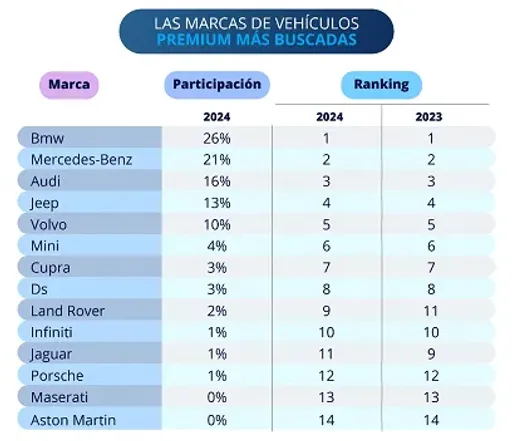 LAS MARCAS DE VEHÍCULOS
PREMIUM MÁS BUSCADAS

| Marca | Participación | Ranking | |
|---|---|---|---|
| | 2024 | 2024 | 2023 |
| Bmw | 26% | 1 | 1 |
| Mercedes-Benz | 21% | 2 | 2 |
| Audi | 16% | 3 | 3 |
| Jeep | 13% | 4 | 4 |
| Volvo | 10% | 5 | 5 |
| Mini | 4% | 6 | 6 |
| Cupra | 3% | 7 | 7 |
| Ds | 3% | 8 | 8 |
| Land Rover | 2% | 9 | 11 |
| Infiniti | 1% | 10 | 10 |
| Jaguar | 1% | 11 | 9 |
| Porsche | 1% | 12 | 12 |
| Maserati | 0% | 13 | 13 |
| Aston Martin | 0% | 14 | 14 |